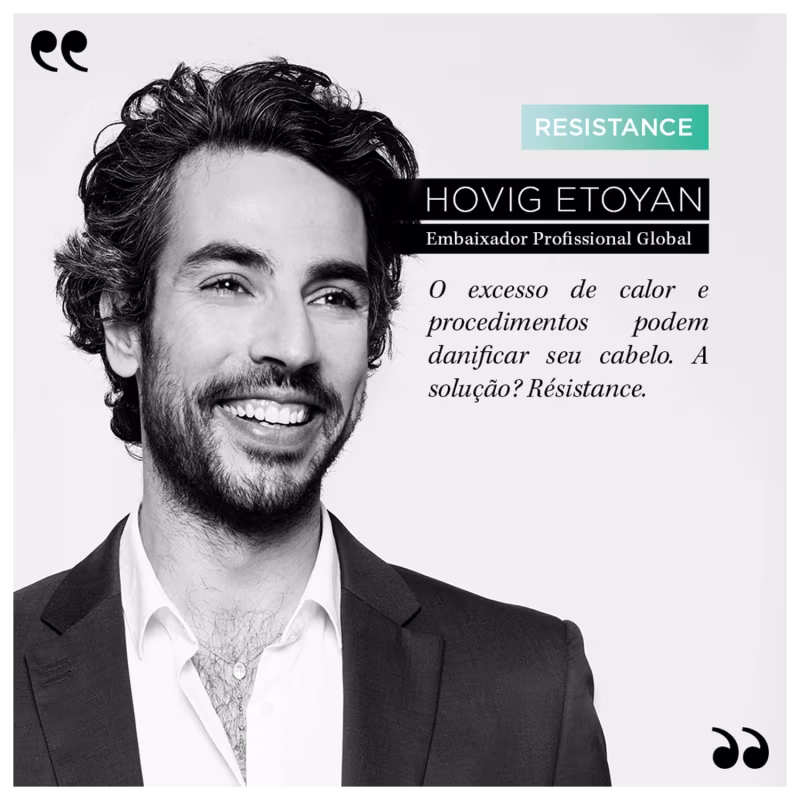 RESISTANCE

HOVIG ETOYAN

Embaixador Profissional Global

O excesso de calor e procedimentos podem danificar seu cabelo. A solução? Résistance.